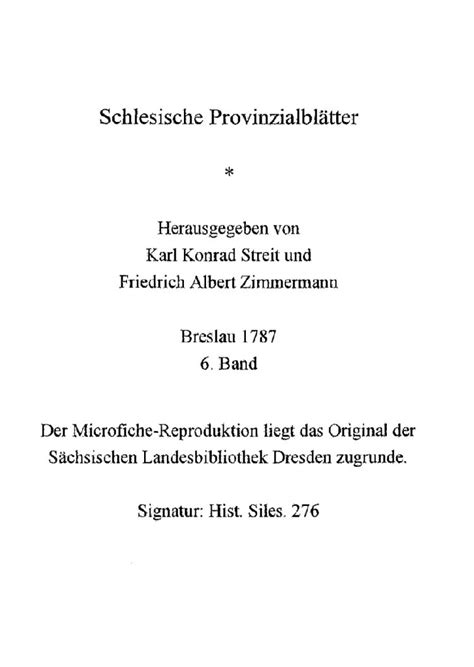 Schlesische Provinzialblätter

*

Herausgegeben von
Karl Konrad Streit und
Friedrich Albert Zimmermann

Breslau 1787
6. Band

Der Microfiche-Reproduktion liegt das Original der Sächsischen Landesbibliothek Dresden zugrunde.

Signatur: Hist. Siles. 276